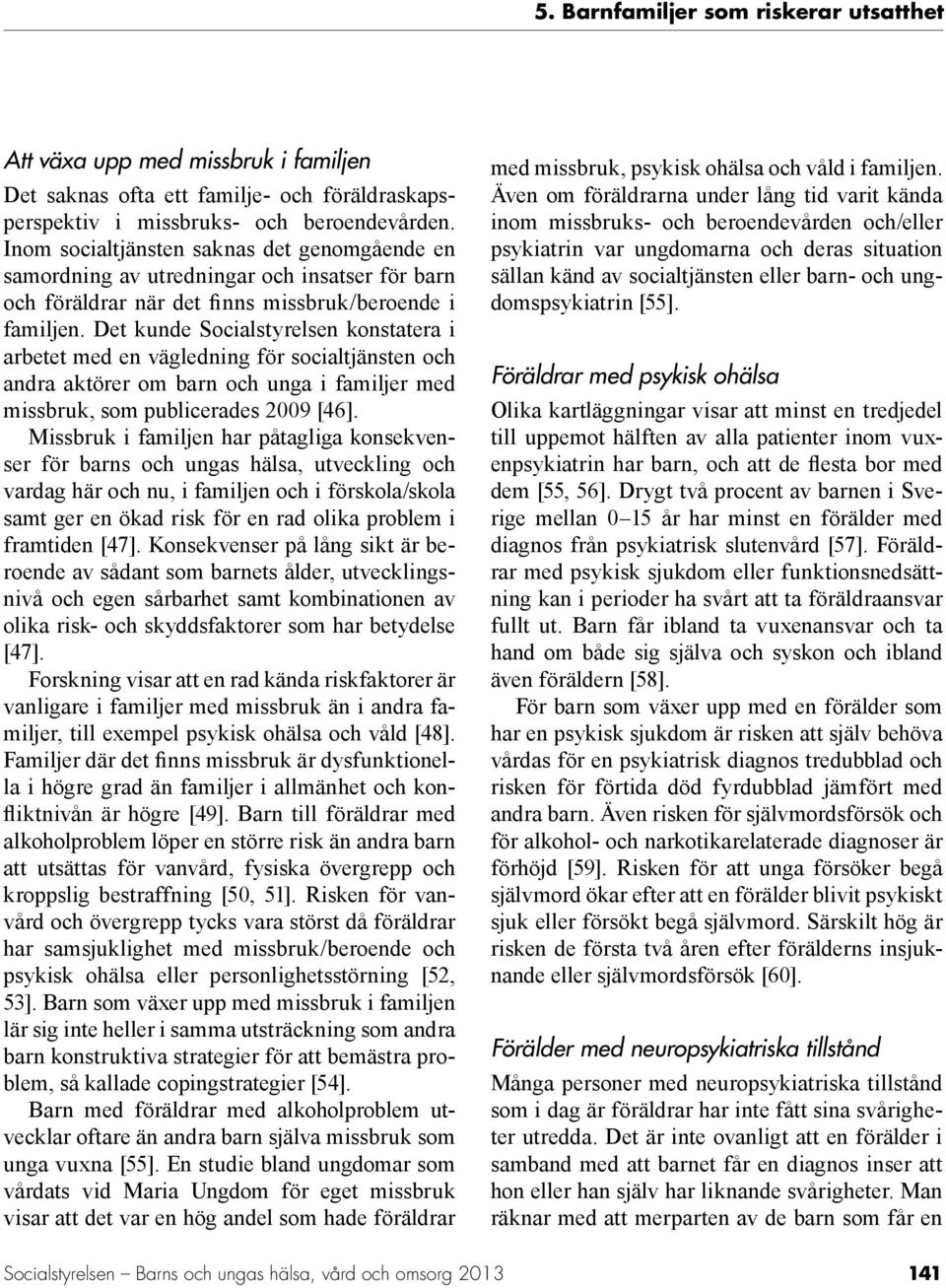 5. Barnfamiljer som riskerar utsatthet

Att växa upp med missbruk i familjen

Det saknas ofta ett familje- och föräldraskapsperspektiv i missbruks- och beroendevården. Inom socialtjänsten saknas det genomgående en samordning av utredningar och insatser för barn och föräldrar när det finns missbruk/beroende i familjen. Det kunde Socialstyrelsen konstatera i arbetet med en vägledning för socialtjänsten och andra aktörer om barn och unga i familjer med missbruk, som publicerades 2009 [46].

Missbruk i familjen har påtagliga konsekvenser för barns och ungas hälsa, utveckling och vardag här och nu, i familjen och i förskola/skola samt ger en ökad risk för en rad olika problem i framtiden [47]. Konsekvenser på lång sikt är beroende av sådant som barnets ålder, utvecklingsnivå och egen sårbarhet samt kombinationen av olika risk- och skyddsfaktorer som har betydelse [47].

Forskning visar att en rad kända riskfaktorer är vanligare i familjer med missbruk än i andra familjer, till exempel psykisk ohälsa och våld [48]. Familjer där det finns missbruk är dysfunktionella i högre grad än familjer i allmänhet och konfliktnivån är högre [49]. Barn till föräldrar med alkoholproblem löper en större risk än andra barn att utsättas för vanvård, fysiska övergrepp och kroppslig bestraffning [50, 51]. Risken för vanvård och övergrepp tycks vara störst då föräldrar har samsjuklighet med missbruk/beroende och psykisk ohälsa eller personlighetsstörning [52, 53]. Barn som växer upp med missbruk i familjen lär sig inte heller i samma utsträckning som andra barn konstruktiva strategier för att bemästra problem, så kallade copingstrategier [54].

Barn med föräldrar med alkoholproblem utvecklar oftare än andra barn själva missbruk som unga vuxna [55]. En studie bland ungdomar som vårdats vid Maria Ungdom för eget missbruk visar att det var en hög andel som hade föräldrar med missbruk, psykisk ohälsa och våld i familjen. Även om föräldrarna under lång tid varit kända inom missbruks- och beroendevården och/eller psykiatrin var ungdomarna och deras situation sällan känd av socialtjänsten eller barn- och ungdomspsykiatrin [55].

Föräldrar med psykisk ohälsa

Olika kartläggningar visar att minst en tredjedel till uppemot hälften av alla patienter inom vuxenpsykiatrin har barn, och att de flesta bor med dem [55, 56]. Drygt två procent av barnen i Sverige mellan 0–15 år har minst en förälder med diagnos från psykiatrisk slutenvård [57]. Föräldrar med psykisk sjukdom eller funktionsnedsättning kan i perioder ha svårt att ta föräldraansvar fullt ut. Barn får ibland ta vuxenansvar och ta hand om både sig själva och syskon och ibland även föräldern [58].

För barn som växer upp med en förälder som har en psykisk sjukdom är risken att själv behöva vårdas för en psykiatrisk diagnos tredubblad och risken för förtida död fyrdubblad jämfört med andra barn. Även risken för självmordsförsök och för alkohol- och narkotikarelaterade diagnoser är förhöjd [59]. Risken för att unga försöker begå självmord ökar efter att en förälder blivit psykiskt sjuk eller försökt begå självmord. Särskilt hög är risken de första två åren efter förälderns insjuknande eller självmordsförsök [60].

Förälder med neuropsykiatriska tillstånd

Många personer med neuropsykiatriska tillstånd som i dag är föräldrar har inte fått sina svårigheter utredda. Det är inte ovanligt att en förälder i samband med att barnet får en diagnos inser att hon eller han själv har liknande svårigheter. Man räknar med att merparten av de barn som får en

Socialstyrelsen – Barns och ungas hälsa, vård och omsorg 2013 141